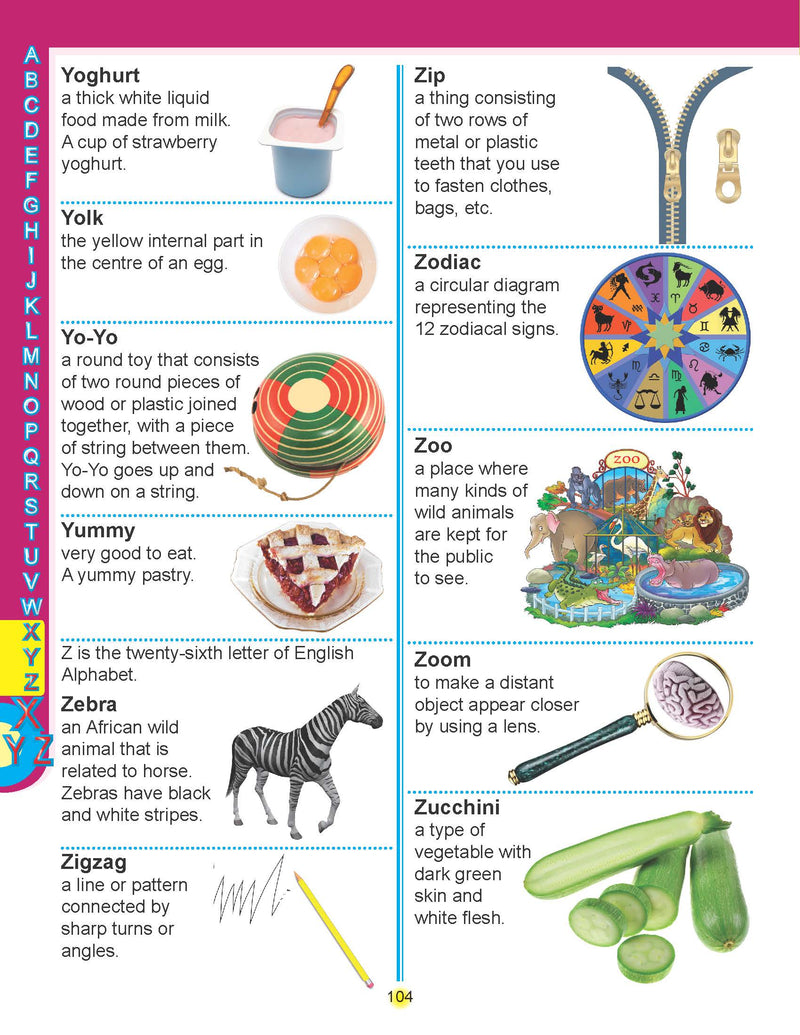 A
B
C
D
E
F
G
H
I
J
K
L
M
N
O
P
Q
R
S
T
U
V
W
X
Y
Z

X
Y
Z

**Yoghurt**
a thick white liquid food made from milk. A cup of strawberry yoghurt.

**Yolk**
the yellow internal part in the centre of an egg.

**Yo-Yo**
a round toy that consists of two round pieces of wood or plastic joined together, with a piece of string between them. Yo-Yo goes up and down on a string.

**Yummy**
very good to eat. A yummy pastry.

Z is the twenty-sixth letter of English Alphabet.

**Zebra**
an African wild animal that is related to horse. Zebras have black and white stripes.

**Zigzag**
a line or pattern connected by sharp turns or angles.

**Zip**
a thing consisting of two rows of metal or plastic teeth that you use to fasten clothes, bags, etc.

**Zodiac**
a circular diagram representing the 12 zodiacal signs.

**Zoo**
a place where many kinds of wild animals are kept for the public to see.

ZOO

**Zoom**
to make a distant object appear closer by using a lens.

**Zucchini**
a type of vegetable with dark green skin and white flesh.

104